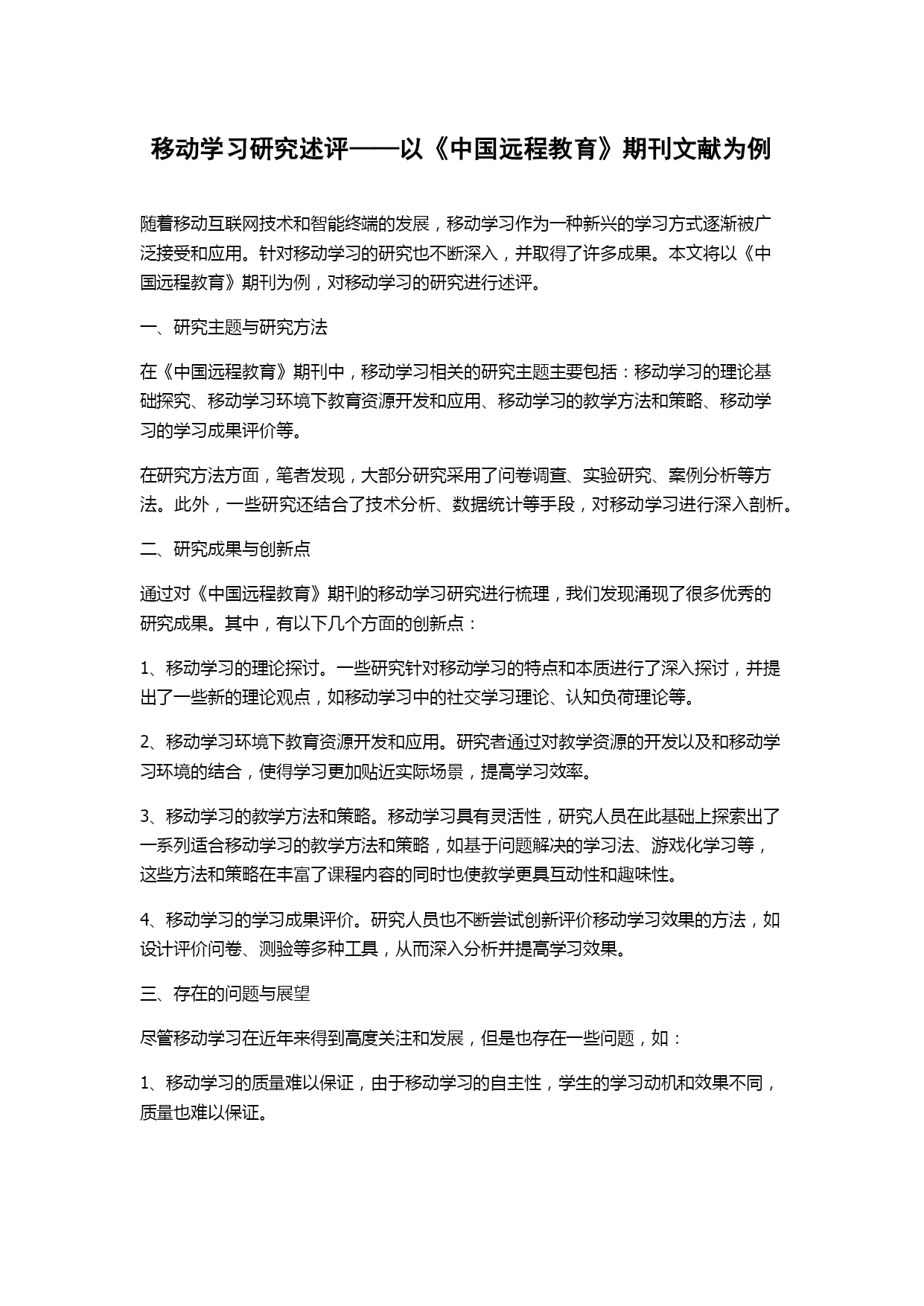 移动学习研究述评——以《中国远程教育》期刊文献为例

随着移动互联网技术和智能终端的发展，移动学习作为一种新兴的学习方式逐渐被广泛接受和应用。针对移动学习的研究也不断深入，并取得了许多成果。本文将以《中国远程教育》期刊为例，对移动学习的研究进行述评。

一、研究主题与研究方法

在《中国远程教育》期刊中，移动学习相关的研究主题主要包括：移动学习的理论基础探究、移动学习环境下教育资源开发和应用、移动学习的教学方法和策略、移动学习的学习成果评价等。

在研究方法方面，笔者发现，大部分研究采用了问卷调查、实验研究、案例分析等方法。此外，一些研究还结合了技术分析、数据统计等手段，对移动学习进行深入剖析。

二、研究成果与创新点

通过对《中国远程教育》期刊的移动学习研究进行梳理，我们发现涌现了很多优秀的研究成果。其中，有以下几个方面的创新点：

1、移动学习的理论探讨。一些研究针对移动学习的特点和本质进行了深入探讨，并提出了一些新的理论观点，如移动学习中的社交学习理论、认知负荷理论等。

2、移动学习环境下教育资源开发和应用。研究者通过对教学资源的开发以及和移动学习环境的结合，使得学习更加贴近实际场景，提高学习效率。

3、移动学习的教学方法和策略。移动学习具有灵活性，研究人员在此基础上探索出了一系列适合移动学习的教学方法和策略，如基于问题解决的学习法、游戏化学习等，这些方法和策略在丰富了课程内容的同时也使教学更具互动性和趣味性。

4、移动学习的学习成果评价。研究人员也不断尝试创新评价移动学习效果的方法，如设计评价问卷、测验等多种工具，从而深入分析并提高学习效果。

三、存在的问题与展望

尽管移动学习在近年来得到高度关注和发展，但是也存在一些问题，如：

1、移动学习的质量难以保证，由于移动学习的自主性，学生的学习动机和效果不同，质量也难以保证。